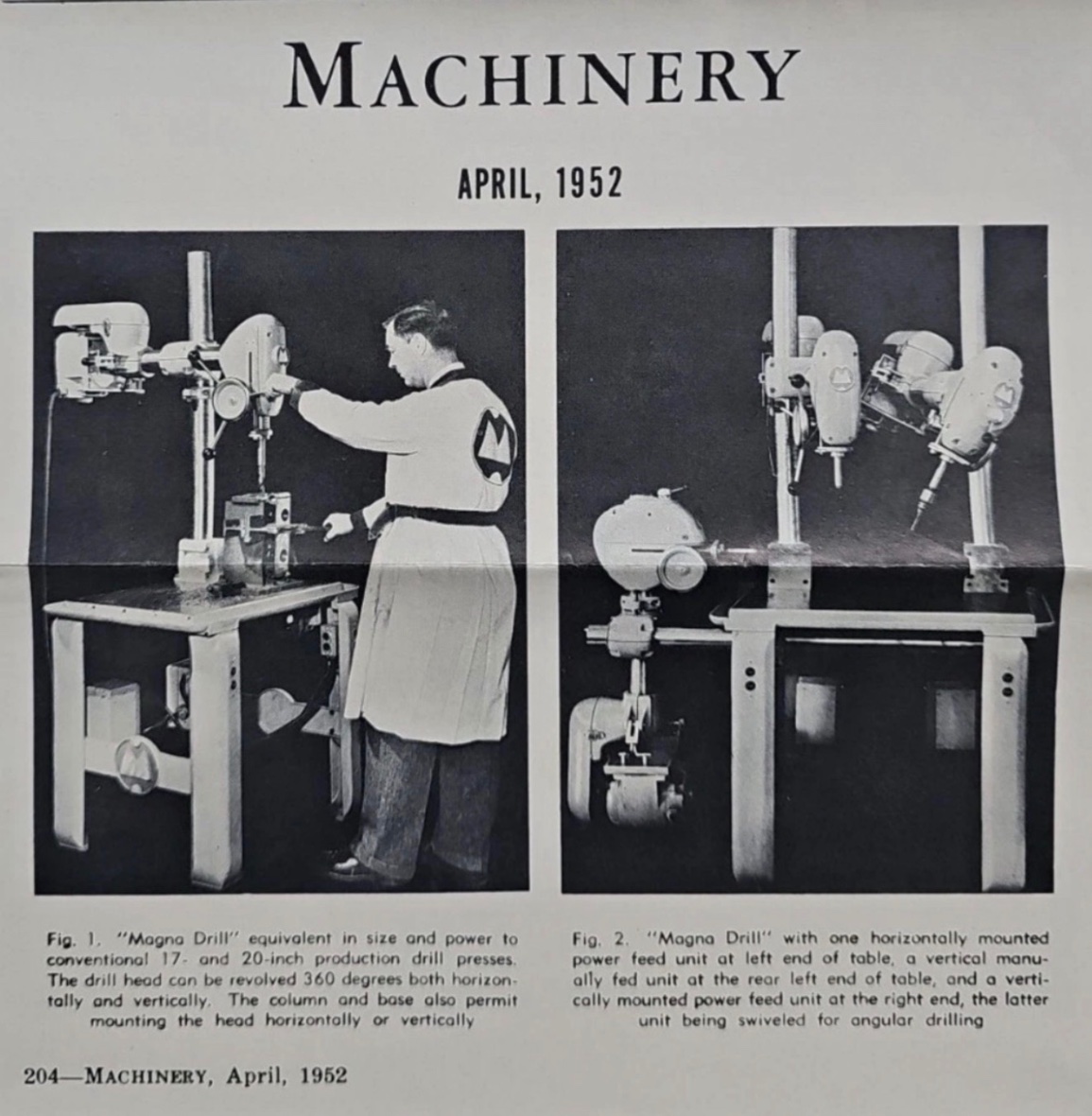 MACHINERY

APRIL, 1952

Fig. 1. "Magna Drill" equivalent in size and power to conventional 17- and 20-inch production drill presses. The drill head can be revolved 360 degrees both horizontally and vertically. The column and base also permit mounting the head horizontally or vertically

Fig. 2. "Magna Drill" with one horizontally mounted power feed unit at left end of table, a vertical manually fed unit at the rear left end of table, and a vertically mounted power feed unit at the right end, the latter unit being swiveled for angular drilling

204—MACHINERY, April, 1952